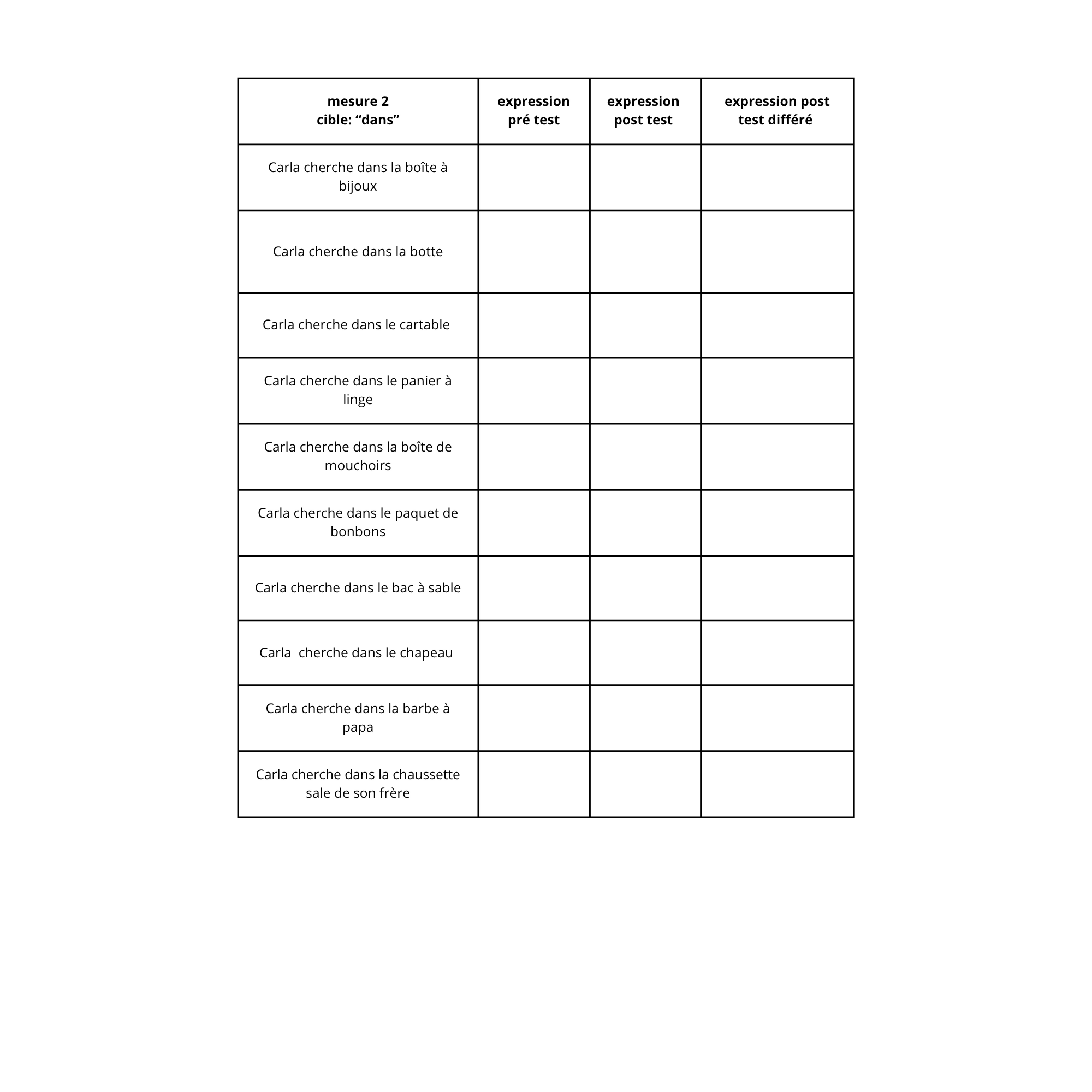 | mesure 2 cible: "dans" | expression pré test | expression post test | expression post test différé |
|---|---|---|---|
| Carla cherche dans la boîte à bijoux | | | |
| Carla cherche dans la botte | | | |
| Carla cherche dans le cartable | | | |
| Carla cherche dans le panier à linge | | | |
| Carla cherche dans la boîte de mouchoirs | | | |
| Carla cherche dans le paquet de bonbons | | | |
| Carla cherche dans le bac à sable | | | |
| Carla  cherche dans le chapeau | | | |
| Carla cherche dans la barbe à papa | | | |
| Carla cherche dans la chaussette sale de son frère | | | |